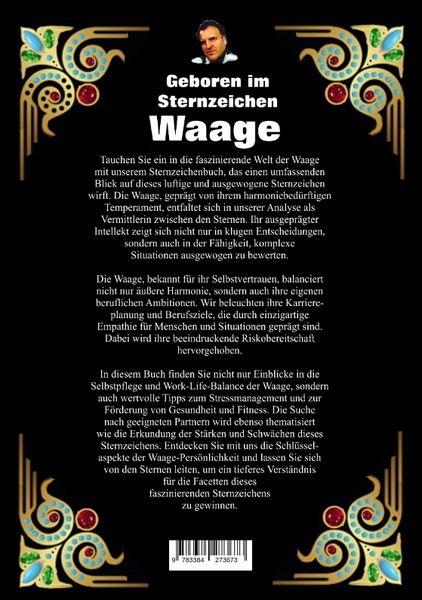 Geboren im Sternzeichen

Waage

Tauchen Sie ein in die faszinierende Welt der Waage mit unserem Sternzeichenbuch, das einen umfassenden Blick auf dieses luftige und ausgewogene Sternzeichen wirft. Die Waage, geprägt von ihrem harmoniebedürftigen Temperament, entfaltet sich in unserer Analyse als Vermittlerin zwischen den Sternen. Ihr ausgeprägter Intellekt zeigt sich nicht nur in klugen Entscheidungen, sondern auch in der Fähigkeit, komplexe Situationen ausgewogen zu bewerten.

Die Waage, bekannt für ihr Selbstvertrauen, balanciert nicht nur äußere Harmonie, sondern auch ihre eigenen beruflichen Ambitionen. Wir beleuchten ihre Karriereplanung und Berufsziele, die durch einzigartige Empathie für Menschen und Situationen geprägt sind. Dabei wird ihre beeindruckende Riskobereitschaft hervorgehoben.

In diesem Buch finden Sie nicht nur Einblicke in die Selbstpflege und Work-Life-Balance der Waage, sondern auch wertvolle Tipps zum Stressmanagement und zur Förderung von Gesundheit und Fitness. Die Suche nach geeigneten Partnern wird ebenso thematisiert wie die Erkundung der Stärken und Schwächen dieses Sternzeichens. Entdecken Sie mit uns die Schlüsselaspekte der Waage-Persönlichkeit und lassen Sie sich von den Sternen leiten, um ein tieferes Verständnis für die Facetten dieses faszinierenden Sternzeichens zu gewinnen.

9 783384 273673